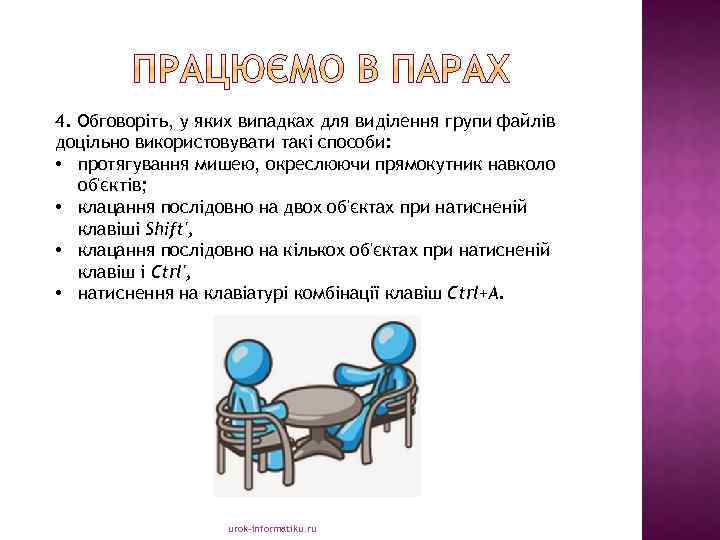 ПРАЦЮЄМО В ПАРАХ

4. Обговоріть, у яких випадках для виділення групи файлів доцільно використовувати такі способи:
• протягування мишею, окреслюючи прямокутник навколо об'єктів;
• клацання послідовно на двох об'єктах при натисненій клавіші Shift',
• клацання послідовно на кількох об'єктах при натисненій клавіш і Ctrl',
• натиснення на клавіатурі комбінації клавіш Ctrl+A.

urok-informatiku.ru